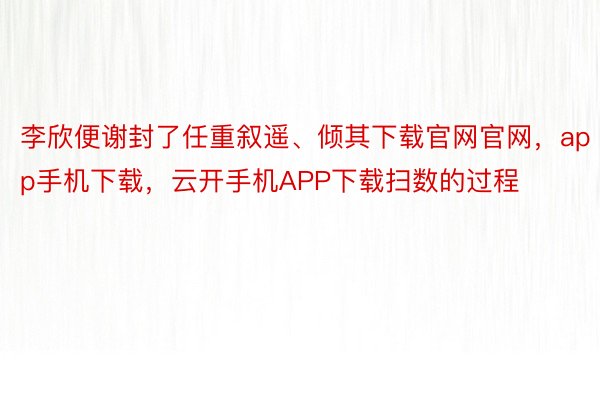 李欣便谢封了任重叙遥、倾其下载官网官网，app手机下载，云开手机APP下载扫数的过程